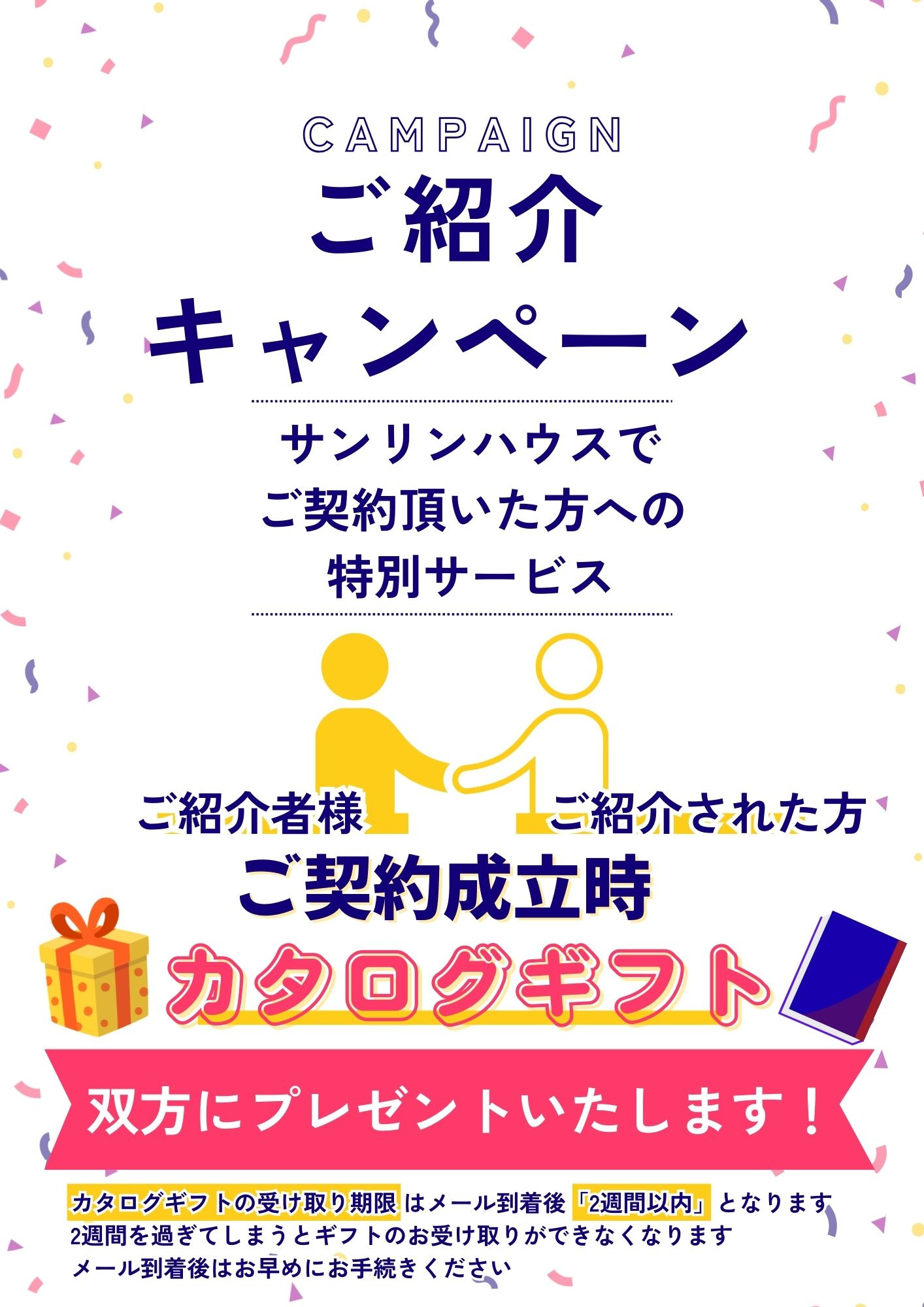 CAMPAIGN

ご紹介
キャンペーン

サンリンハウスで
ご契約頂いた方への
特別サービス

ご紹介者様　ご紹介された方

ご契約成立時

カタログギフト

双方にプレゼントいたします！

カタログギフトの受け取り期限はメール到着後「2週間以内」となります
2週間を過ぎてしまうとギフトのお受け取りができなくなります
メール到着後はお早めにお手続きください